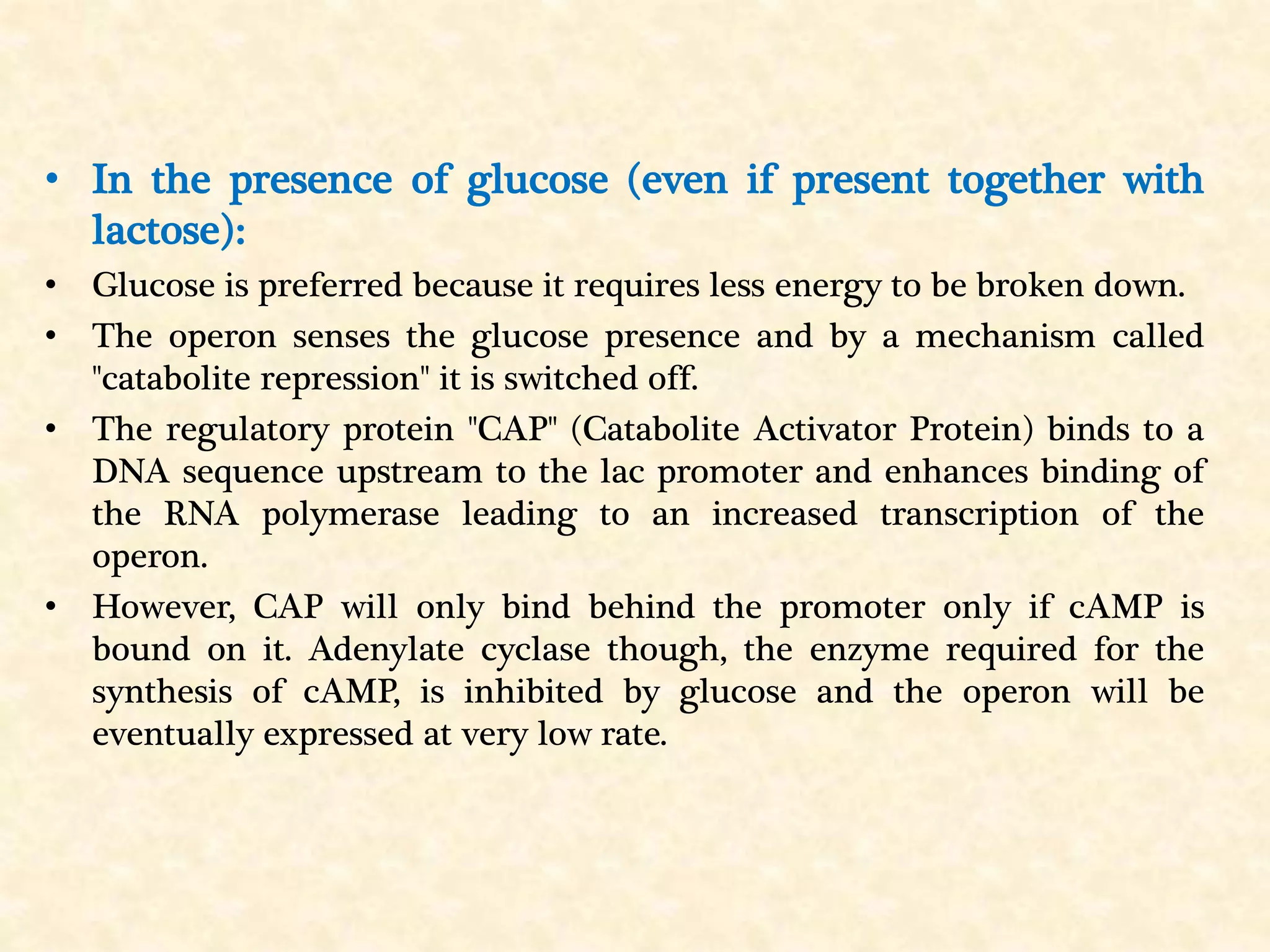 • In the presence of glucose (even if present together with lactose):

• Glucose is preferred because it requires less energy to be broken down.

• The operon senses the glucose presence and by a mechanism called "catabolite repression" it is switched off.

• The regulatory protein "CAP" (Catabolite Activator Protein) binds to a DNA sequence upstream to the lac promoter and enhances binding of the RNA polymerase leading to an increased transcription of the operon.

• However, CAP will only bind behind the promoter only if cAMP is bound on it. Adenylate cyclase though, the enzyme required for the synthesis of cAMP, is inhibited by glucose and the operon will be eventually expressed at very low rate.